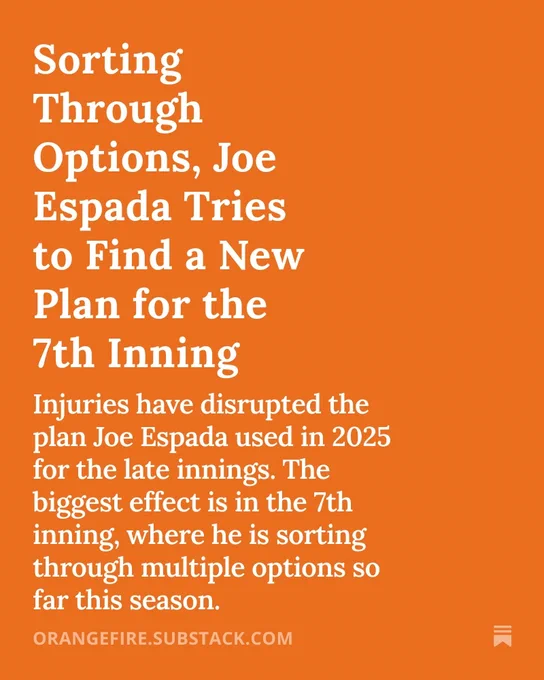 Sorting Through Options, Joe Espada Tries to Find a New Plan for the 7th Inning

Injuries have disrupted the plan Joe Espada used in 2025 for the late innings. The biggest effect is in the 7th inning, where he is sorting through multiple options so far this season.

ORANGEFIRE.SUBSTACK.COM